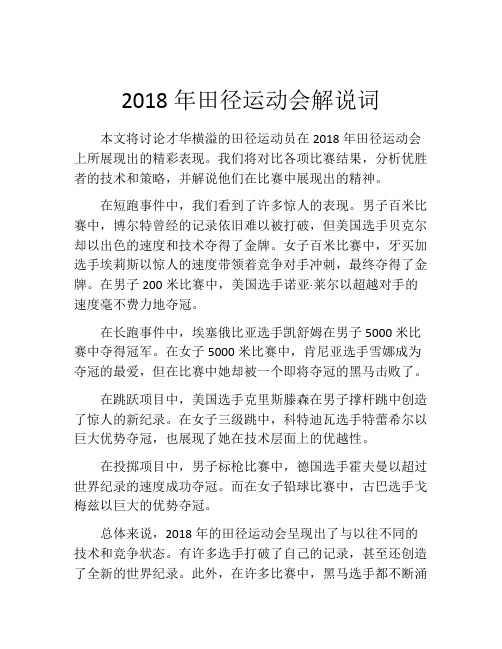 2018 年田径运动会解说词

本文将讨论才华横溢的田径运动员在 2018 年田径运动会上所展现出的精彩表现。我们将对比各项比赛结果，分析优胜者的技术和策略，并解说他们在比赛中展现出的精神。

在短跑事件中，我们看到了许多惊人的表现。男子百米比赛中，博尔特曾经的记录依旧难以被打破，但美国选手贝克尔却以出色的速度和技术夺得了金牌。女子百米比赛中，牙买加选手埃莉斯以惊人的速度带领着竞争对手冲刺，最终夺得了金牌。在男子 200 米比赛中，美国选手诺亚·莱尔以超越对手的速度毫不费力地夺冠。

在长跑事件中，埃塞俄比亚选手凯舒姆在男子 5000 米比赛中夺得冠军。在女子 5000 米比赛中，肯尼亚选手雪娜成为夺冠的最爱，但在比赛中她却被一个即将夺冠的黑马击败了。

在跳跃项目中，美国选手克里斯滕森在男子撑杆跳中创造了惊人的新纪录。在女子三级跳中，科特迪瓦选手特蕾希尔以巨大优势夺冠，也展现了她在技术层面上的优越性。

在投掷项目中，男子标枪比赛中，德国选手霍夫曼以超过世界纪录的速度成功夺冠。而在女子铅球比赛中，古巴选手戈梅兹以巨大的优势夺冠。

总体来说，2018 年的田径运动会呈现出了与以往不同的技术和竞争状态。有许多选手打破了自己的记录，甚至还创造了全新的世界纪录。此外，在许多比赛中，黑马选手都不断涌